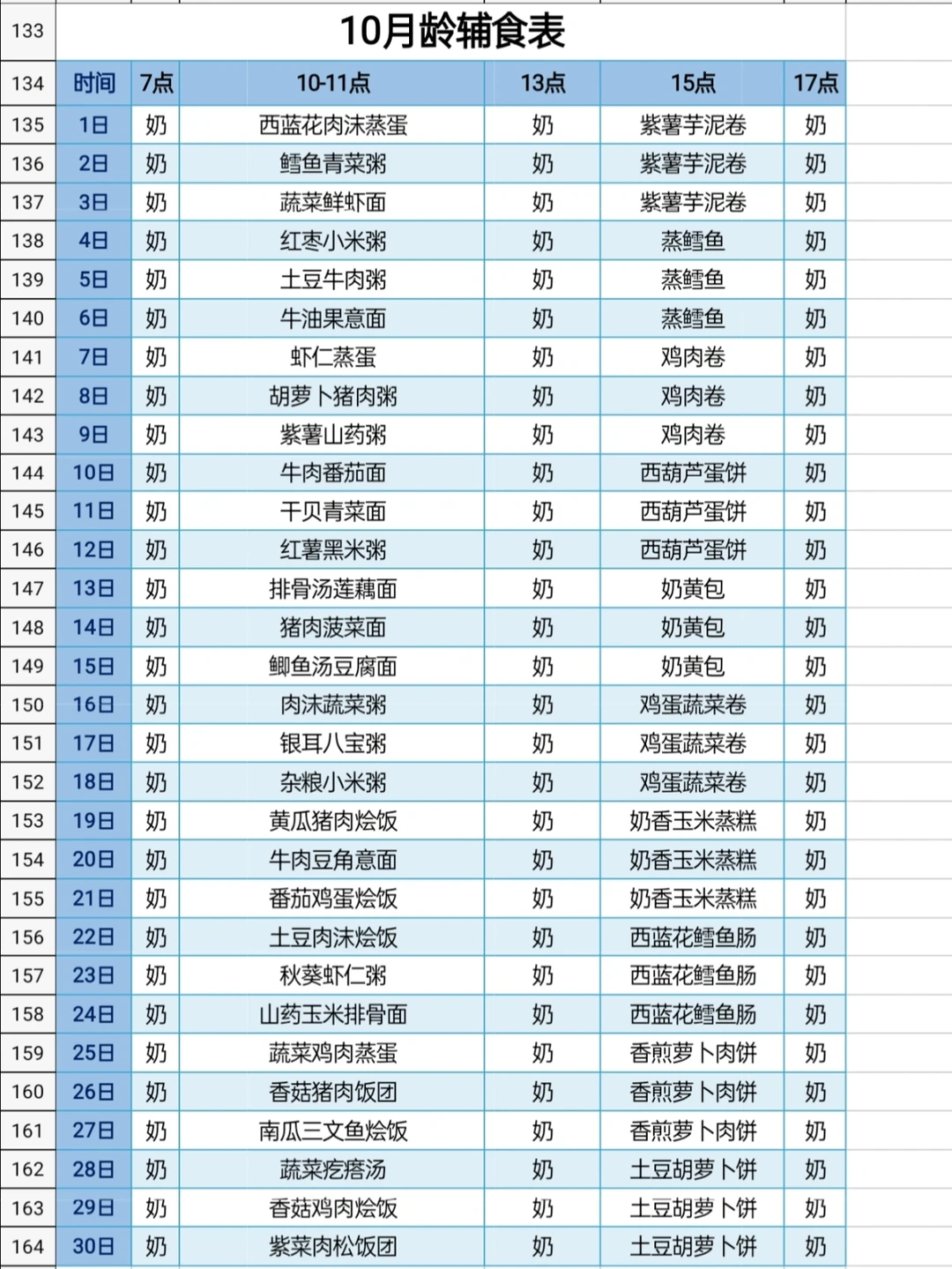 | 133 | 10月龄辅食表 | | | | | |
|---|---|---|---|---|---|---|
| 134 | 时间 | 7点 | 10-11点 | 13点 | 15点 | 17点 |
| 135 | 1日 | 奶 | 西蓝花肉沫蒸蛋 | 奶 | 紫薯芋泥卷 | 奶 |
| 136 | 2日 | 奶 | 鳕鱼青菜粥 | 奶 | 紫薯芋泥卷 | 奶 |
| 137 | 3日 | 奶 | 蔬菜鲜虾面 | 奶 | 紫薯芋泥卷 | 奶 |
| 138 | 4日 | 奶 | 红枣小米粥 | 奶 | 蒸鳕鱼 | 奶 |
| 139 | 5日 | 奶 | 土豆牛肉粥 | 奶 | 蒸鳕鱼 | 奶 |
| 140 | 6日 | 奶 | 牛油果意面 | 奶 | 蒸鳕鱼 | 奶 |
| 141 | 7日 | 奶 | 虾仁蒸蛋 | 奶 | 鸡肉卷 | 奶 |
| 142 | 8日 | 奶 | 胡萝卜猪肉粥 | 奶 | 鸡肉卷 | 奶 |
| 143 | 9日 | 奶 | 紫薯山药粥 | 奶 | 鸡肉卷 | 奶 |
| 144 | 10日 | 奶 | 牛肉番茄面 | 奶 | 西葫芦蛋饼 | 奶 |
| 145 | 11日 | 奶 | 干贝青菜面 | 奶 | 西葫芦蛋饼 | 奶 |
| 146 | 12日 | 奶 | 红薯黑米粥 | 奶 | 西葫芦蛋饼 | 奶 |
| 147 | 13日 | 奶 | 排骨汤莲藕面 | 奶 | 奶黄包 | 奶 |
| 148 | 14日 | 奶 | 猪肉菠菜面 | 奶 | 奶黄包 | 奶 |
| 149 | 15日 | 奶 | 鲫鱼汤豆腐面 | 奶 | 奶黄包 | 奶 |
| 150 | 16日 | 奶 | 肉沫蔬菜粥 | 奶 | 鸡蛋蔬菜卷 | 奶 |
| 151 | 17日 | 奶 | 银耳八宝粥 | 奶 | 鸡蛋蔬菜卷 | 奶 |
| 152 | 18日 | 奶 | 杂粮小米粥 | 奶 | 鸡蛋蔬菜卷 | 奶 |
| 153 | 19日 | 奶 | 黄瓜猪肉烩饭 | 奶 | 奶香玉米蒸糕 | 奶 |
| 154 | 20日 | 奶 | 牛肉豆角意面 | 奶 | 奶香玉米蒸糕 | 奶 |
| 155 | 21日 | 奶 | 番茄鸡蛋烩饭 | 奶 | 奶香玉米蒸糕 | 奶 |
| 156 | 22日 | 奶 | 土豆肉沫烩饭 | 奶 | 西蓝花鳕鱼肠 | 奶 |
| 157 | 23日 | 奶 | 秋葵虾仁粥 | 奶 | 西蓝花鳕鱼肠 | 奶 |
| 158 | 24日 | 奶 | 山药玉米排骨面 | 奶 | 西蓝花鳕鱼肠 | 奶 |
| 159 | 25日 | 奶 | 蔬菜鸡肉蒸蛋 | 奶 | 香煎萝卜肉饼 | 奶 |
| 160 | 26日 | 奶 | 香菇猪肉饭团 | 奶 | 香煎萝卜肉饼 | 奶 |
| 161 | 27日 | 奶 | 南瓜三文鱼烩饭 | 奶 | 香煎萝卜肉饼 | 奶 |
| 162 | 28日 | 奶 | 蔬菜疙瘩汤 | 奶 | 土豆胡萝卜饼 | 奶 |
| 163 | 29日 | 奶 | 香菇鸡肉烩饭 | 奶 | 土豆胡萝卜饼 | 奶 |
| 164 | 30日 | 奶 | 紫菜肉松饭团 | 奶 | 土豆胡萝卜饼 | 奶 |